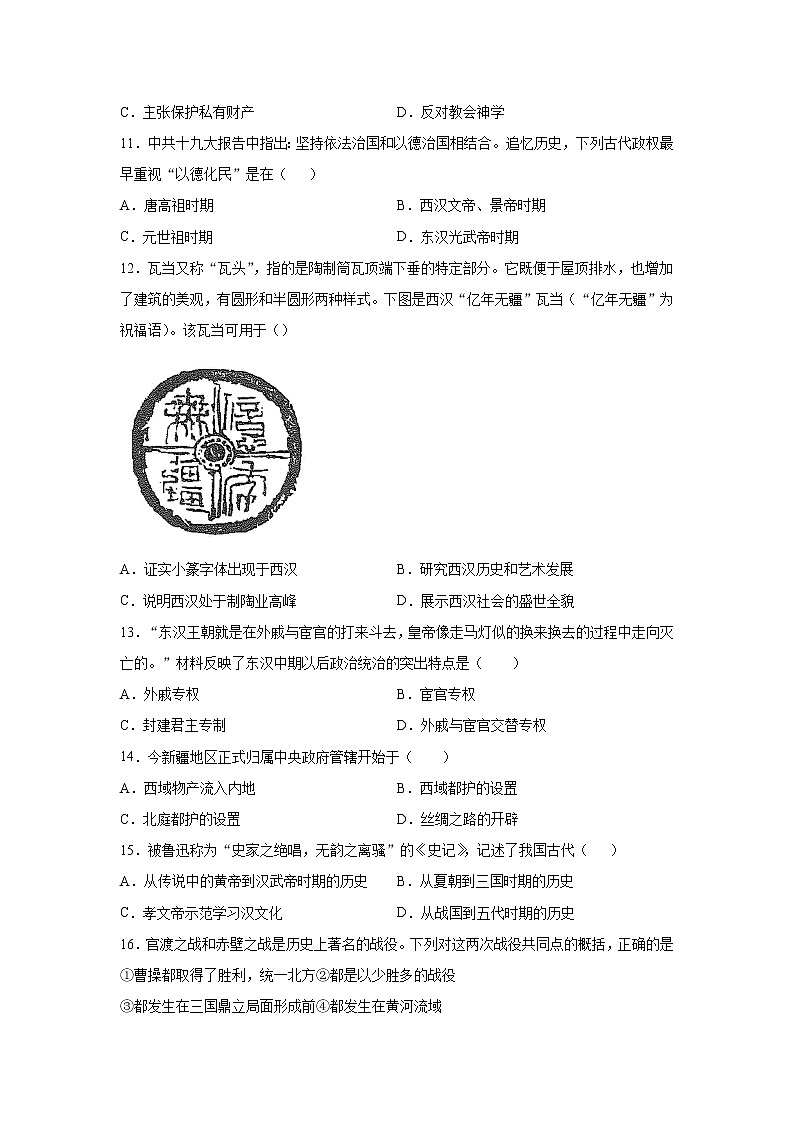 C．主张保护私有财产　　　　　　　　D．反对教会神学

11．中共十九大报告中指出：坚持依法治国和以德治国相结合。追忆历史，下列古代政权最早重视“以德化民”是在（　）

A．唐高祖时期　　　　　　　　　　B．西汉文帝、景帝时期

C．元世祖时期　　　　　　　　　　D．东汉光武帝时期

12．瓦当又称“瓦头”，指的是陶制筒瓦顶端下垂的特定部分。它既便于屋顶排水，也增加了建筑的美观，有圆形和半圆形两种样式。下图是西汉“亿年无疆”瓦当（“亿年无疆”为祝福语）。该瓦当可用于（）

A．证实小篆字体出现于西汉　　　　B．研究西汉历史和艺术发展

C．说明西汉处于制陶业高峰　　　　D．展示西汉社会的盛世全貌

13．“东汉王朝就是在外戚与宦官的打来斗去，皇帝像走马灯似的换来换去的过程中走向灭亡的。”材料反映了东汉中期以后政治统治的突出特点是（　）

A．外戚专权　　　　　　　　　　　B．宦官专权

C．封建君主专制　　　　　　　　　D．外戚与宦官交替专权

14．今新疆地区正式归属中央政府管辖开始于（　）

A．西域物产流入内地　　　　　　　B．西域都护的设置

C．北庭都护的设置　　　　　　　　D．丝绸之路的开辟

15．被鲁迅称为“史家之绝唱，无韵之离骚”的《史记》记述了我国古代（　）

A．从传说中的黄帝到汉武帝时期的历史　B．从夏朝到三国时期的历史

C．孝文帝示范学习汉文化　　　　　D．从战国到五代时期的历史

16．官渡之战和赤壁之战是历史上著名的战役。下列对这两次战役共同点的概括，正确的是

①曹操都取得了胜利，统一北方②都是以少胜多的战役

③都发生在三国鼎立局面形成前④都发生在黄河流域